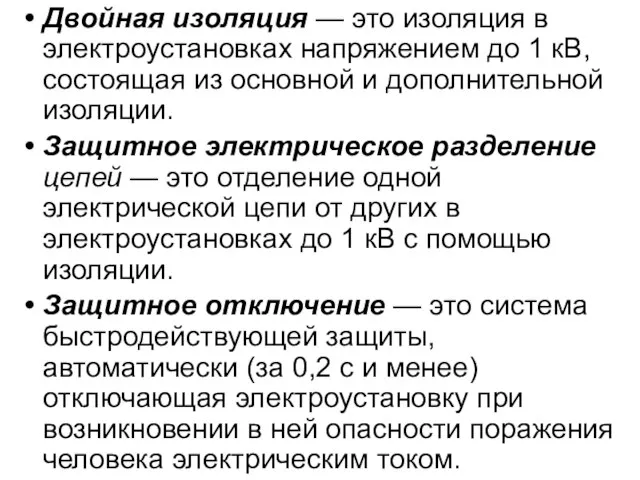 • Двойная изоляция — это изоляция в электроустановках напряжением до 1 кВ, состоящая из основной и дополнительной изоляции.

• Защитное электрическое разделение цепей — это отделение одной электрической цепи от других в электроустановках до 1 кВ с помощью изоляции.

• Защитное отключение — это система быстродействующей защиты, автоматически (за 0,2 с и менее) отключающая электроустановку при возникновении в ней опасности поражения человека электрическим током.